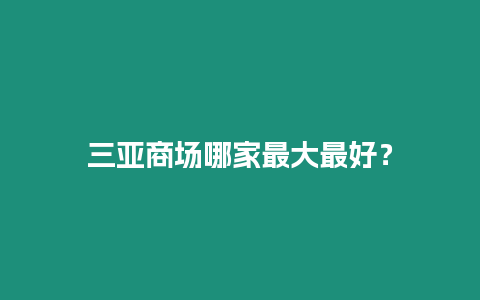 三亚商场哪家最大最好？